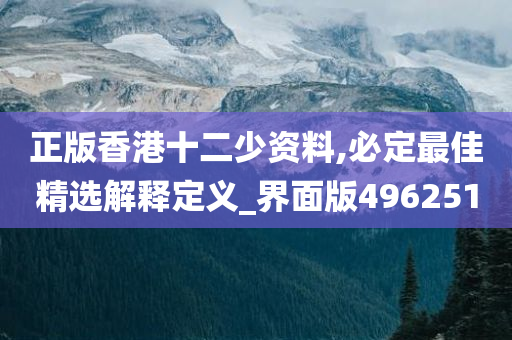 正版香港十二少资料,必定最佳精选解释定义_界面版496251